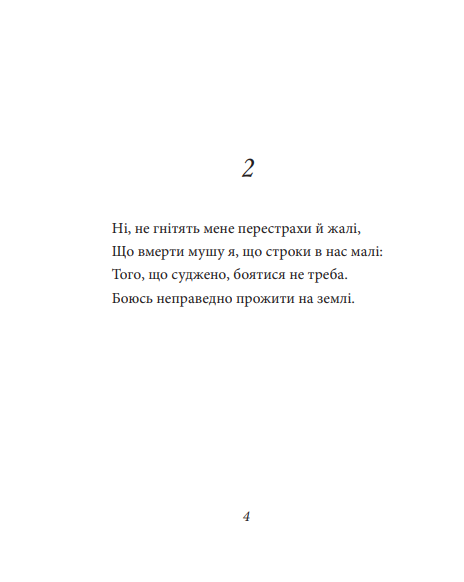 2

Ні, не гнітять мене перестрахи й жалі,
Що вмерти мушу я, що строки в нас малі:
Того, що суджено, боятися не треба.
Боюсь неправедно прожити на землі.

4